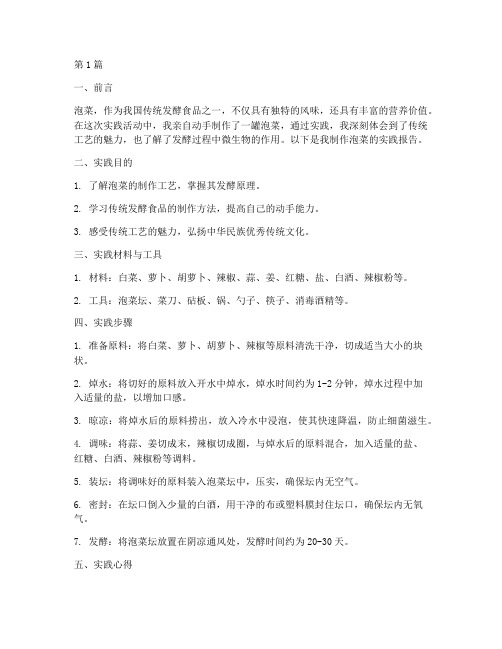 第1篇

一、前言

泡菜，作为我国传统发酵食品之一，不仅具有独特的风味，还具有丰富的营养价值。在这次实践活动中，我亲自动手制作了一罐泡菜，通过实践，我深刻体会到了传统工艺的魅力，也了解了发酵过程中微生物的作用。以下是我制作泡菜的实践报告。

二、实践目的

1. 了解泡菜的制作工艺，掌握其发酵原理。

2. 学习传统发酵食品的制作方法，提高自己的动手能力。

3. 感受传统工艺的魅力，弘扬中华民族优秀传统文化。

三、实践材料与工具

1. 材料：白菜、萝卜、胡萝卜、辣椒、蒜、姜、红糖、盐、白酒、辣椒粉等。

2. 工具：泡菜坛、菜刀、砧板、锅、勺子、筷子、消毒酒精等。

四、实践步骤

1. 准备原料：将白菜、萝卜、胡萝卜、辣椒等原料清洗干净，切成适当大小的块状。

2. 焯水：将切好的原料放入开水中焯水，焯水时间约为1-2分钟，焯水过程中加入适量的盐，以增加口感。

3. 晾凉：将焯水后的原料捞出，放入冷水中浸泡，使其快速降温，防止细菌滋生。

4. 调味：将蒜、姜切成末，辣椒切成圈，与焯水后的原料混合，加入适量的盐、红糖、白酒、辣椒粉等调料。

5. 装坛：将调味好的原料装入泡菜坛中，压实，确保坛内无空气。

6. 密封：在坛口倒入少量的白酒，用干净的布或塑料膜封住坛口，确保坛内无氧气。

7. 发酵：将泡菜坛放置在阴凉通风处，发酵时间约为20-30天。

五、实践心得